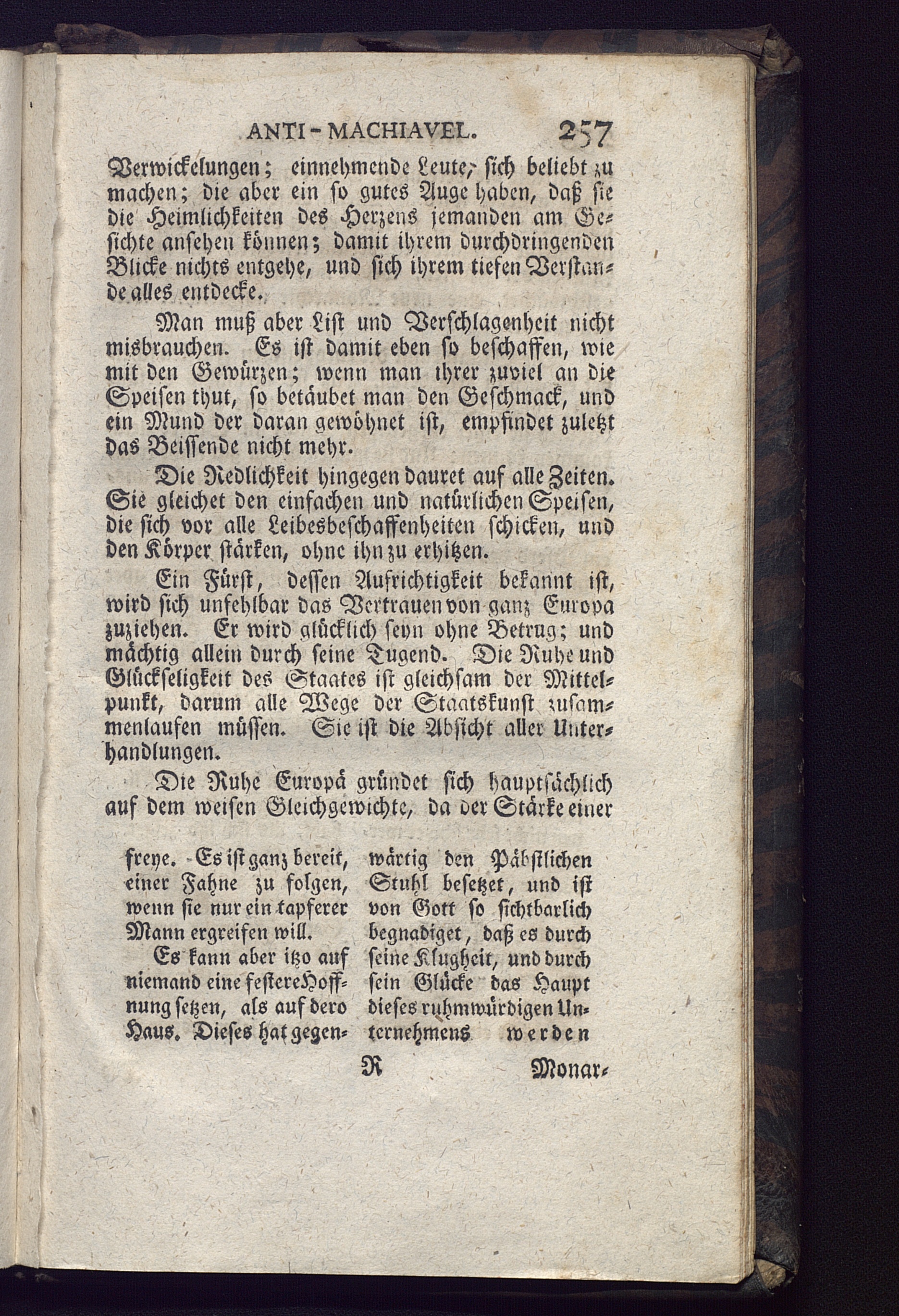 ANTI-MACHIAVEL. 257

Verwickelungen; einnehmende Leute, sich beliebt zu machen; die aber ein so gutes Auge haben, daß sie die Heimlichkeiten des Herzens jemanden am Gesichte ansehen können; damit ihrem durchdringenden Blicke nichts entgehe, und sich ihrem tiefen Verstande alles entdecke.

Man muß aber List und Verschlagenheit nicht misbrauchen. Es ist damit eben so beschaffen, wie mit den Gewürzen; wenn man ihrer zuviel an die Speisen thut, so betäubet man den Geschmack, und ein Mund der daran gewöhnet ist, empfindet zuletzt das Beissende nicht mehr.

Die Redlichkeit hingegen dauret auf alle Zeiten. Sie gleichet den einfachen und natürlichen Speisen, die sich vor alle Leibesbeschaffenheiten schicken, und den Körper stärken, ohne ihn zu erhitzen.

Ein Fürst, dessen Aufrichtigkeit bekannt ist, wird sich unfehlbar das Vertrauen von ganz Europa zuziehen. Er wird glücklich seyn ohne Betrug; und mächtig allein durch seine Tugend. Die Ruhe und Glückseligkeit des Staates ist gleichsam der Mittelpunkt, darum alle Wege der Staatskunst zusammenlaufen müssen. Sie ist die Absicht aller Unterhandlungen.

Die Ruhe Europä gründet sich hauptsächlich auf dem weisen Gleichgewichte, da der Stärke einer

freye. Es ist ganz bereit, einer Fahne zu folgen, wenn sie nur ein tapferer Mann ergreifen will.

Es kann aber itzo auf niemand eine festere Hoffnung setzen, als auf dero Haus. Dieses hat gegenwärtig den Päbstlichen Stuhl besetzet, und ist von Gott so sichtbarlich begnadiget, daß es durch seine Klugheit, und durch sein Glücke das Haupt dieses ruhmwürdigen Unternehmens werden

R Monar-